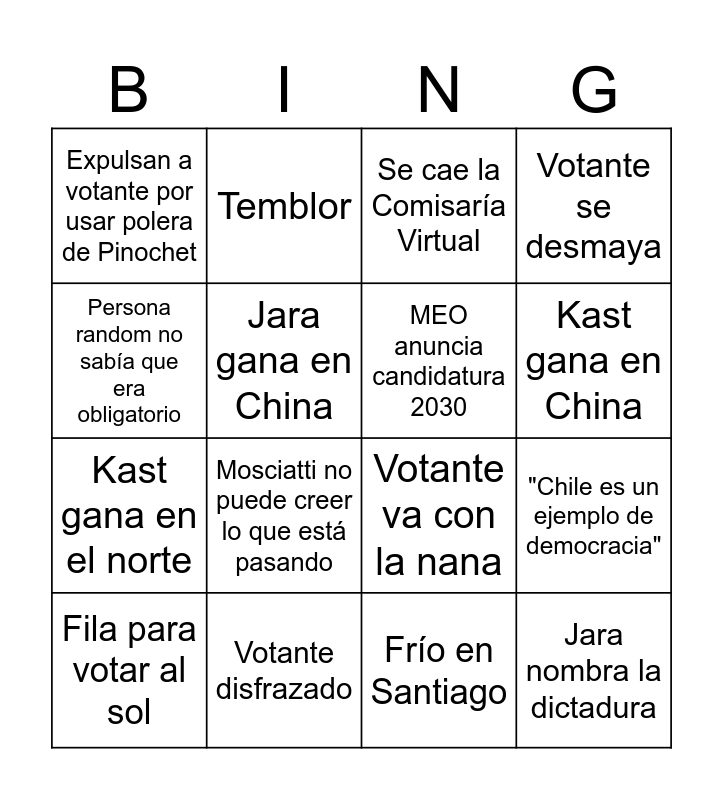 | B | I | N | G |
|---|---|---|---|
| Expulsan a votante por usar polera de Pinochet | Temblor | Se cae la Comisaría Virtual | Votante se desmaya |
| Persona random no sabía que era obligatorio | Jara gana en China | MEO anuncia candidatura 2030 | Kast gana en China |
| Kast gana en el norte | Mosciatti no puede creer lo que está pasando | Votante va con la nana | "Chile es un ejemplo de democracia" |
| Fila para votar al sol | Votante disfrazado | Frío en Santiago | Jara nombra la dictadura |